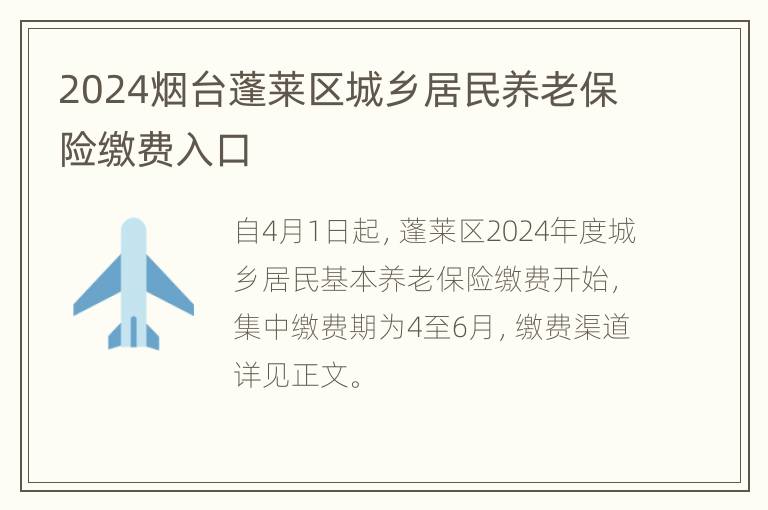 2024烟台蓬莱区城乡居民养老保险缴费入口

自4月1日起，蓬莱区2024年度城乡居民基本养老保险缴费开始，集中缴费期为4至6月，缴费渠道详见正文。